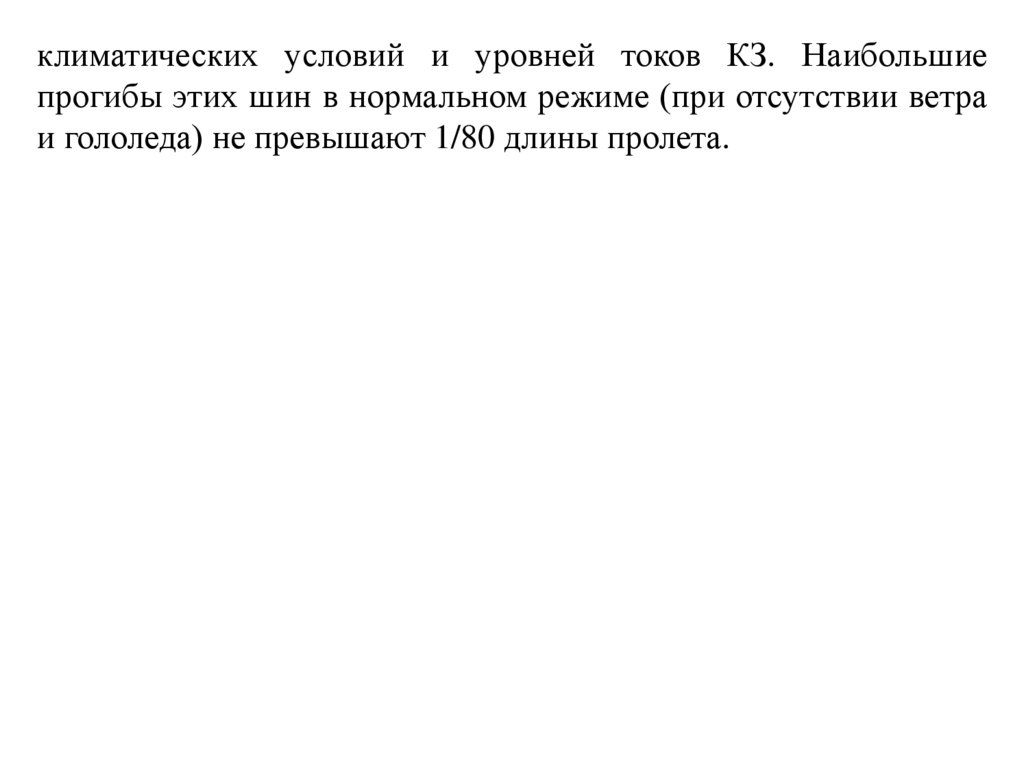 климатических условий и уровней токов КЗ. Наибольшие прогибы этих шин в нормальном режиме (при отсутствии ветра и гололеда) не превышают 1/80 длины пролета.